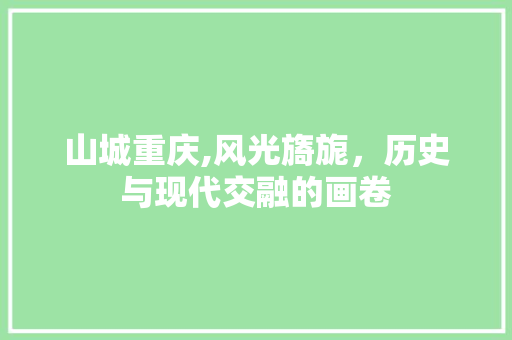 山城重庆,风光旖旎，历史与现代交融的画卷